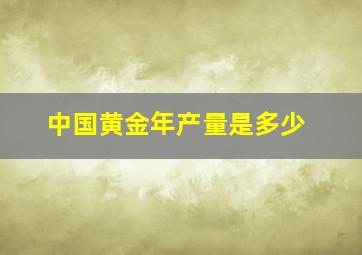 中国黄金年产量是多少